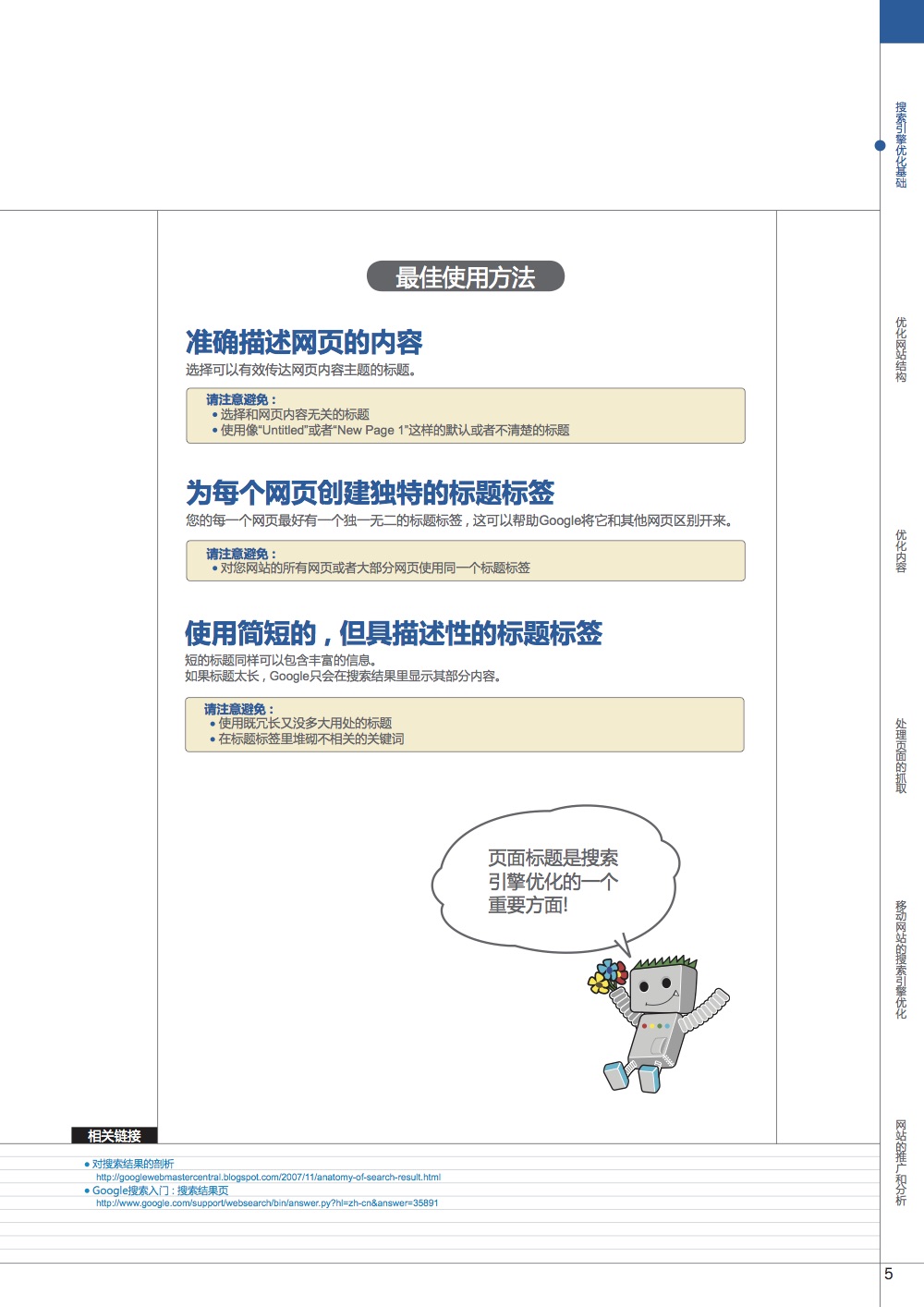 最佳使用方法

准确描述网页的内容
选择可以有效传达网页内容主题的标题。

请注意避免：
• 选择和网页内容无关的标题
• 使用像“Untitled”或者“New Page 1”这样的默认或者不清楚的标题

为每个网页创建独特的标题标签
您的每一个网页最好有一个独一无二的标题标签，这可以帮助Google将它和其他网页区别开来。

请注意避免：
• 对您网站的所有网页或者大部分网页使用同一个标题标签

使用简短的，但具描述性的标题标签
短的标题同样可以包含丰富的信息。
如果标题太长，Google只会在搜索结果里显示其部分内容。

请注意避免：
• 使用既冗长又没多大用处的标题
• 在标题标签里堆砌不相关的关键词

页面标题是搜索引擎优化的一个重要方面!

相关链接
• 对搜索结果的剖析
http://googlewebmastercentral.blogspot.com/2007/11/anatomy-of-search-result.html
• Google搜索入门：搜索结果页
http://www.google.com/support/websearch/bin/answer.py?hl=zh-cn&answer=35891

搜索引擎优化基础
优化网站结构
优化内容
处理页面的抓取
移动网站的搜索引擎优化
网站的推广和分析

5